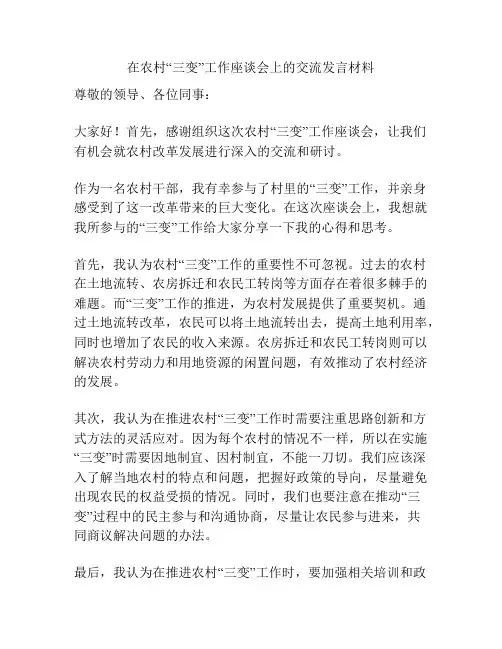 在农村“三变”工作座谈会上的交流发言材料

尊敬的领导、各位同事：

大家好！首先，感谢组织这次农村“三变”工作座谈会，让我们有机会就农村改革发展进行深入的交流和研讨。

作为一名农村干部，我有幸参与了村里的“三变”工作，并亲身感受到了这一改革带来的巨大变化。在这次座谈会上，我想就我所参与的“三变”工作给大家分享一下我的心得和思考。

首先，我认为农村“三变”工作的重要性不可忽视。过去的农村在土地流转、农房拆迁和农民工转岗等方面存在着很多棘手的难题。而“三变”工作的推进，为农村发展提供了重要契机。通过土地流转改革，农民可以将土地流转出去，提高土地利用率，同时也增加了农民的收入来源。农房拆迁和农民工转岗则可以解决农村劳动力和用地资源的闲置问题，有效推动了农村经济的发展。

其次，我认为在推进农村“三变”工作时需要注重思路创新和方式方法的灵活应对。因为每个农村的情况不一样，所以在实施“三变”时需要因地制宜、因村制宜，不能一刀切。我们应该深入了解当地农村的特点和问题，把握好政策的导向，尽量避免出现农民的权益受损的情况。同时，我们也要注意在推动“三变”过程中的民主参与和沟通协商，尽量让农民参与进来，共同商议解决问题的办法。

最后，我认为在推进农村“三变”工作时，要加强相关培训和政